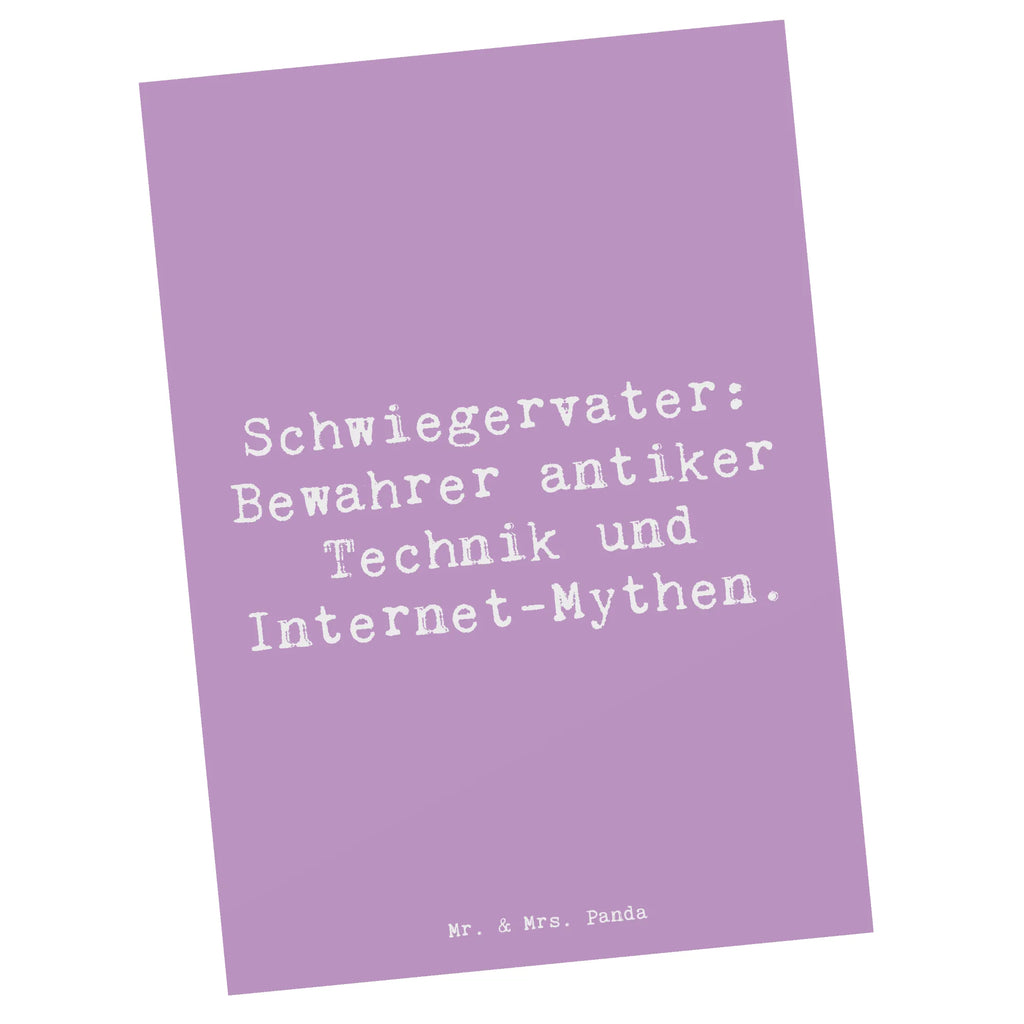 Schwiegervater: Bewahrer antiker Technik und Internet-Mythen.

Mr. & Mrs. Panda